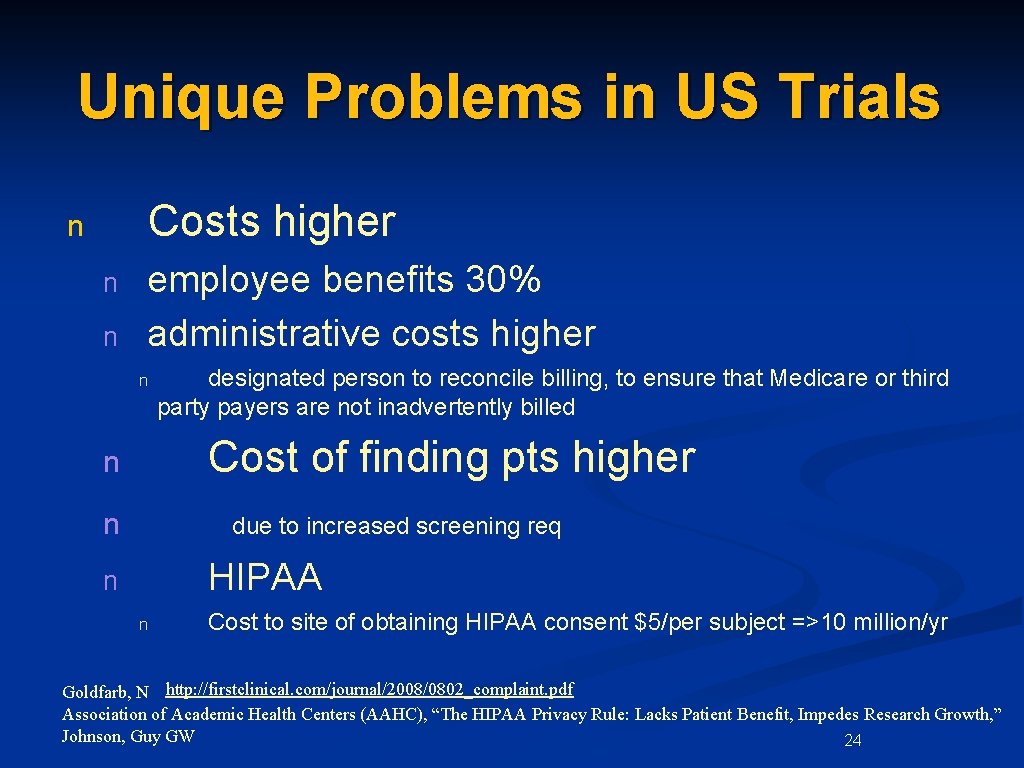 Unique Problems in US Trials

n Costs higher

n employee benefits 30%

n administrative costs higher

n designated person to reconcile billing, to ensure that Medicare or third party payers are not inadvertently billed

n Cost of finding pts higher

n due to increased screening req

n HIPAA

n Cost to site of obtaining HIPAA consent $5/per subject =>10 million/yr

Goldfarb, N http://firstclinical.com/journal/2008/0802_complaint.pdf
Association of Academic Health Centers (AAHC), “The HIPAA Privacy Rule: Lacks Patient Benefit, Impedes Research Growth,” Johnson, Guy GW

24